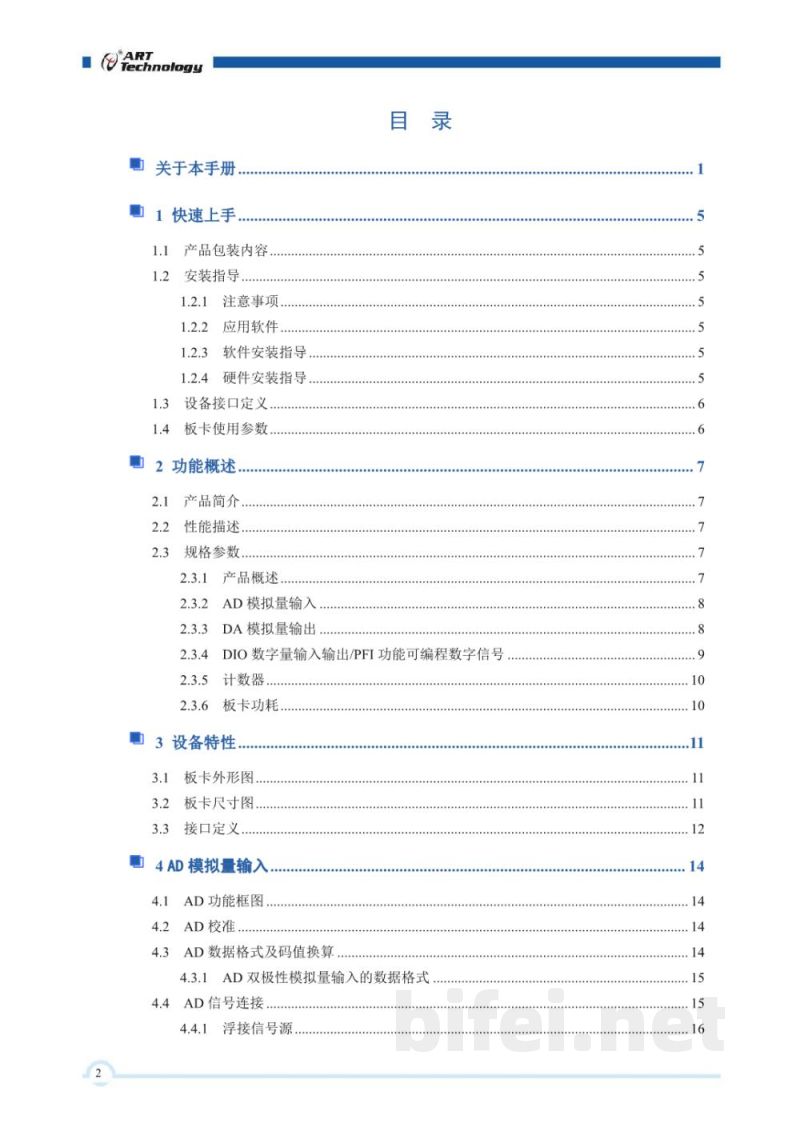 ART Technology

目 录

关于本手册 1

1 快速上手 5

1.1 产品包装内容 5

1.2 安装指导 5

1.2.1 注意事项 5

1.2.2 应用软件 5

1.2.3 软件安装指导 5

1.2.4 硬件安装指导 5

1.3 设备接口定义 6

1.4 板卡使用参数 6

2 功能概述 7

2.1 产品简介 7

2.2 性能描述 7

2.3 规格参数 7

2.3.1 产品概述 7

2.3.2 AD模拟量输入 8

2.3.3 DA模拟量输出 8

2.3.4 DIO数字量输入输出/PFI功能可编程数字信号 9

2.3.5 计数器 10

2.3.6 板卡功耗 10

3 设备特性 11

3.1 板卡外形图 11

3.2 板卡尺寸图 11

3.3 接口定义 12

4 AD模拟量输入 14

4.1 AD功能框图 14

4.2 AD校准 14

4.3 AD数据格式及码值换算 14

4.3.1 AD双极性模拟量输入的数据格式 15

4.4 AD信号连接 15

4.4.1 浮接信号源 16

2

bifei.net